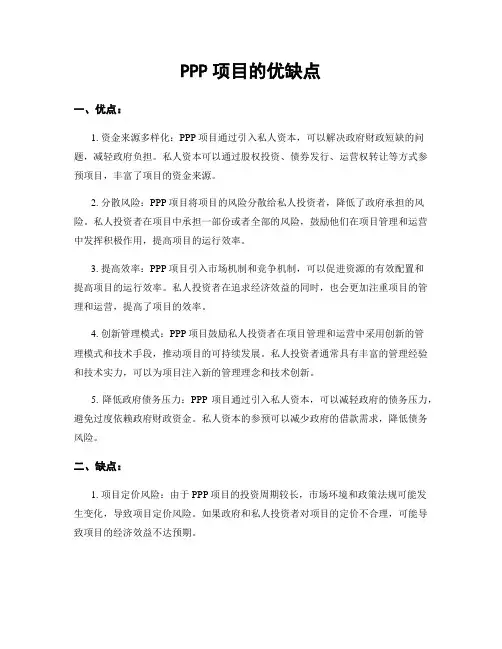 PPP 项目的优缺点

一、优点：

1. 资金来源多样化：PPP 项目通过引入私人资本，可以解决政府财政短缺的问题，减轻政府负担。私人资本可以通过股权投资、债券发行、运营权转让等方式参预项目，丰富了项目的资金来源。

2. 分散风险：PPP 项目将项目的风险分散给私人投资者，降低了政府承担的风险。私人投资者在项目中承担一部份或者全部的风险，鼓励他们在项目管理和运营中发挥积极作用，提高项目的运行效率。

3. 提高效率：PPP 项目引入市场机制和竞争机制，可以促进资源的有效配置和提高项目的运行效率。私人投资者在追求经济效益的同时，也会更加注重项目的管理和运营，提高了项目的效率。

4. 创新管理模式：PPP 项目鼓励私人投资者在项目管理和运营中采用创新的管理模式和技术手段，推动项目的可持续发展。私人投资者通常具有丰富的管理经验和技术实力，可以为项目注入新的管理理念和技术创新。

5. 降低政府债务压力：PPP 项目通过引入私人资本，可以减轻政府的债务压力，避免过度依赖政府财政资金。私人资本的参预可以减少政府的借款需求，降低债务风险。

二、缺点：

1. 项目定价风险：由于 PPP 项目的投资周期较长，市场环境和政策法规可能发生变化，导致项目定价风险。如果政府和私人投资者对项目的定价不合理，可能导致项目的经济效益不达预期。